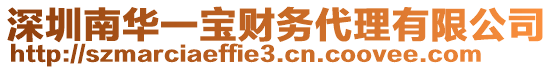 深圳南华一宝财务代理有限公司
http://szmarciaeffie3.cn.coovee.com